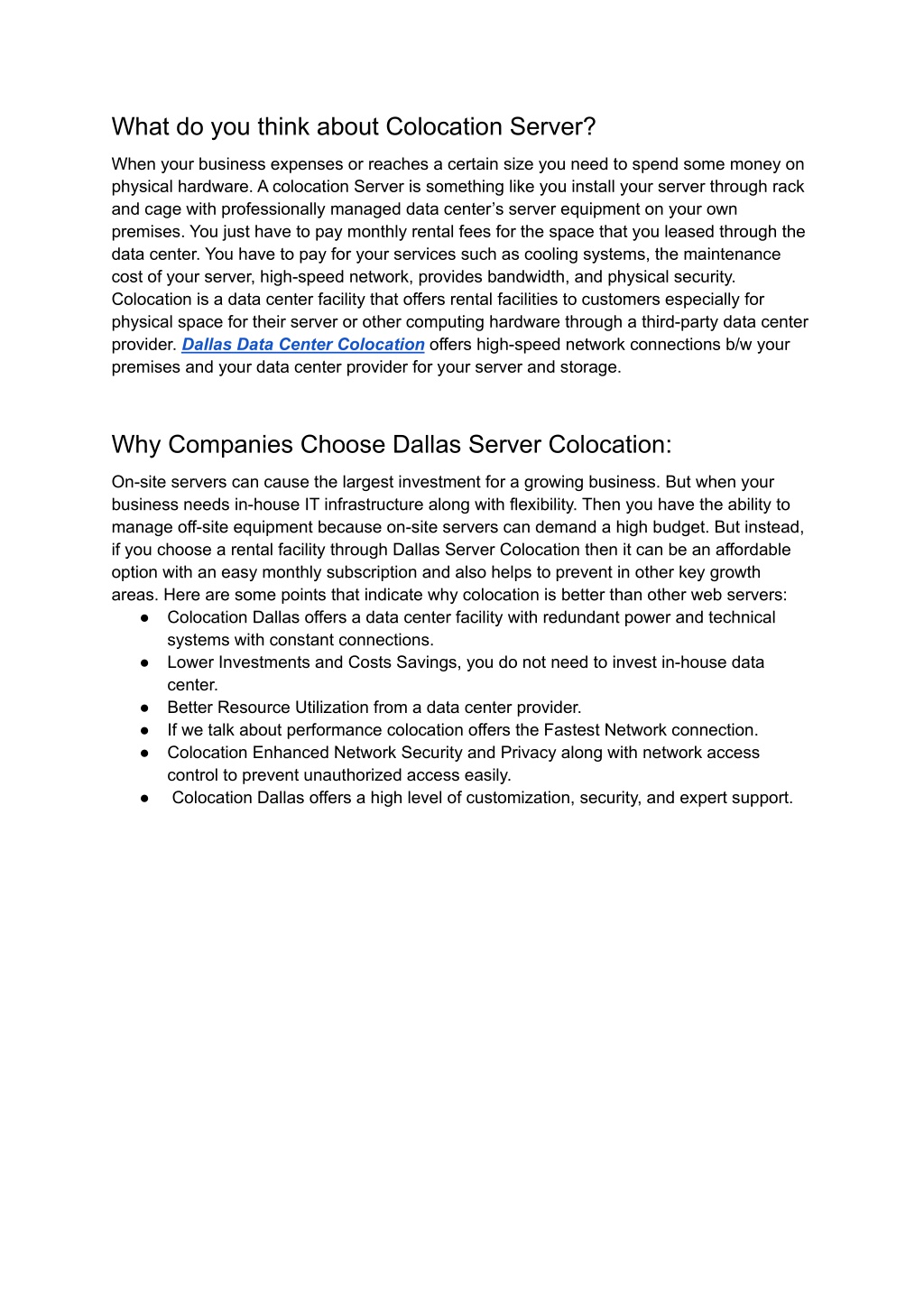 What do you think about Colocation Server?

When your business expenses or reaches a certain size you need to spend some money on physical hardware. A colocation Server is something like you install your server through rack and cage with professionally managed data center’s server equipment on your own premises. You just have to pay monthly rental fees for the space that you leased through the data center. You have to pay for your services such as cooling systems, the maintenance cost of your server, high-speed network, provides bandwidth, and physical security. Colocation is a data center facility that offers rental facilities to customers especially for physical space for their server or other computing hardware through a third-party data center provider. Dallas Data Center Colocation offers high-speed network connections b/w your premises and your data center provider for your server and storage.

Why Companies Choose Dallas Server Colocation:

On-site servers can cause the largest investment for a growing business. But when your business needs in-house IT infrastructure along with flexibility. Then you have the ability to manage off-site equipment because on-site servers can demand a high budget. But instead, if you choose a rental facility through Dallas Server Colocation then it can be an affordable option with an easy monthly subscription and also helps to prevent in other key growth areas. Here are some points that indicate why colocation is better than other web servers:

● Colocation Dallas offers a data center facility with redundant power and technical systems with constant connections.
● Lower Investments and Costs Savings, you do not need to invest in-house data center.
● Better Resource Utilization from a data center provider.
● If we talk about performance colocation offers the Fastest Network connection.
● Colocation Enhanced Network Security and Privacy along with network access control to prevent unauthorized access easily.
● Colocation Dallas offers a high level of customization, security, and expert support.